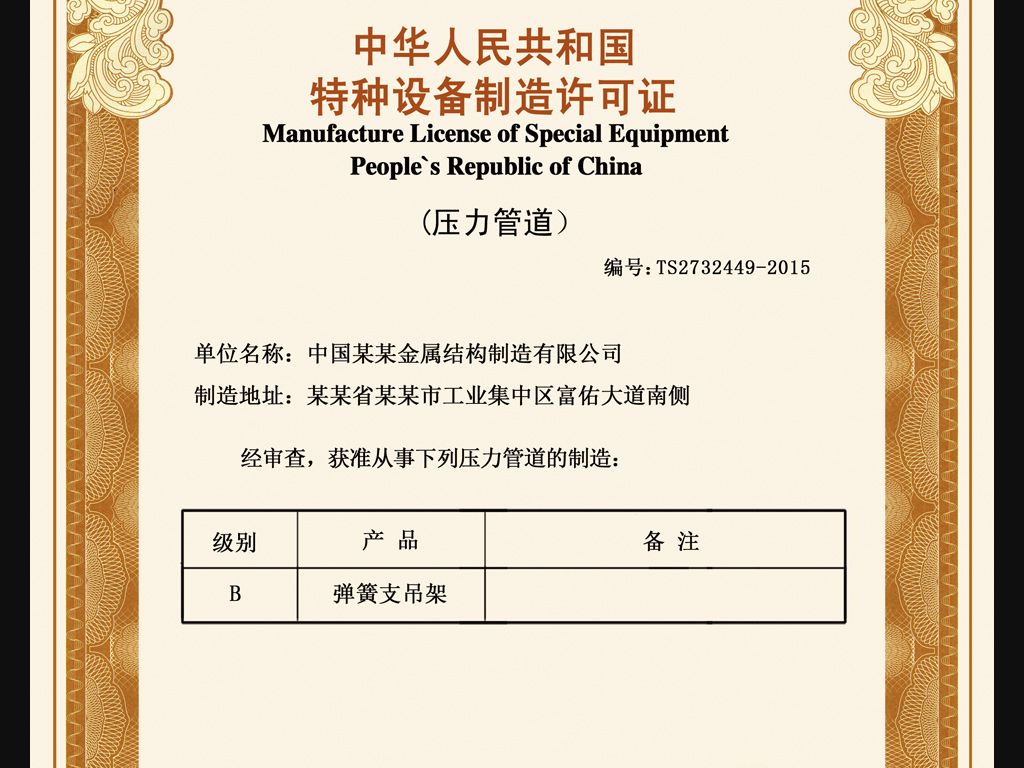 中华人民共和国
特种设备制造许可证
Manufacture License of Special Equipment
People`s Republic of China

（压力管道）

编号：TS2732449-2015

单位名称：中国某某金属结构制造有限公司

制造地址：某某省某某市工业集中区富佑大道南侧

经审查，获准从事下列压力管道的制造：

| 级别 | 产 品 | 备 注 |
|---|---|---|
| B | 弹簧支吊架 | |